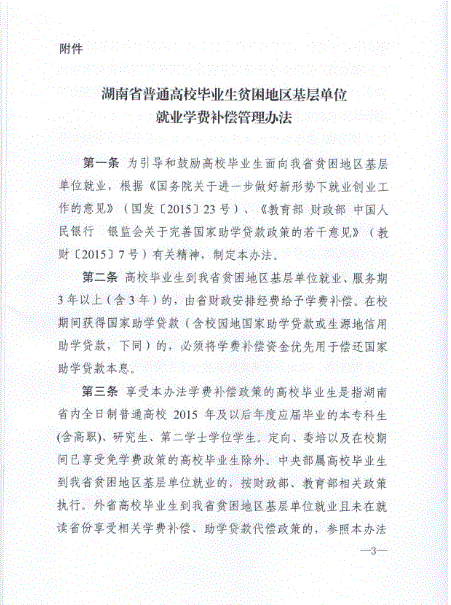 附件

湖南省普通高校毕业生贫困地区基层单位
就业学费补偿管理办法

第一条 为引导和鼓励高校毕业生面向我省贫困地区基层单位就业，根据《国务院关于进一步做好新形势下就业创业工作的意见》（国发〔2015〕23号）、《教育部 财政部 中国人民银行 银监会关于完善国家助学贷款政策的若干意见》（教财〔2015〕7号）有关精神，制定本办法。

第二条 高校毕业生到我省贫困地区基层单位就业、服务期3年以上（含3年）的，由省财政安排经费给予学费补偿。在校期间获得国家助学贷款（含校园地国家助学贷款或生源地信用助学贷款，下同）的，必须将学费补偿资金优先用于偿还国家助学贷款本息。

第三条 享受本办法学费补偿政策的高校毕业生是指湖南省内全日制普通高校 2015 年及以后年度应届毕业的本专科生(含高职)、研究生、第二学士学位学生。定向、委培以及在校期间已享受免学费政策的高校毕业生除外。中央部属高校毕业生到我省贫困地区基层单位就业的，按财政部、教育部相关政策执行。外省高校毕业生到我省贫困地区基层单位就业且未在就读省份享受相关学费补偿、助学贷款代偿政策的，参照本办法

—3—